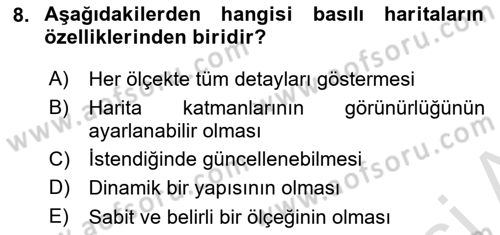 8. Aşağıdakilerden hangisi basılı haritaların özelliklerinden biridir?

A) Her ölçekte tüm detayları göstermesi
B) Harita katmanlarının görünürlüğünün ayarlanabilir olması
C) İstendiğinde güncellenebilmesi
D) Dinamik bir yapısının olması
E) Sabit ve belirli bir ölçeğinin olması

www.aofsoru.com www.aofsoru.com www.aofsoru.com